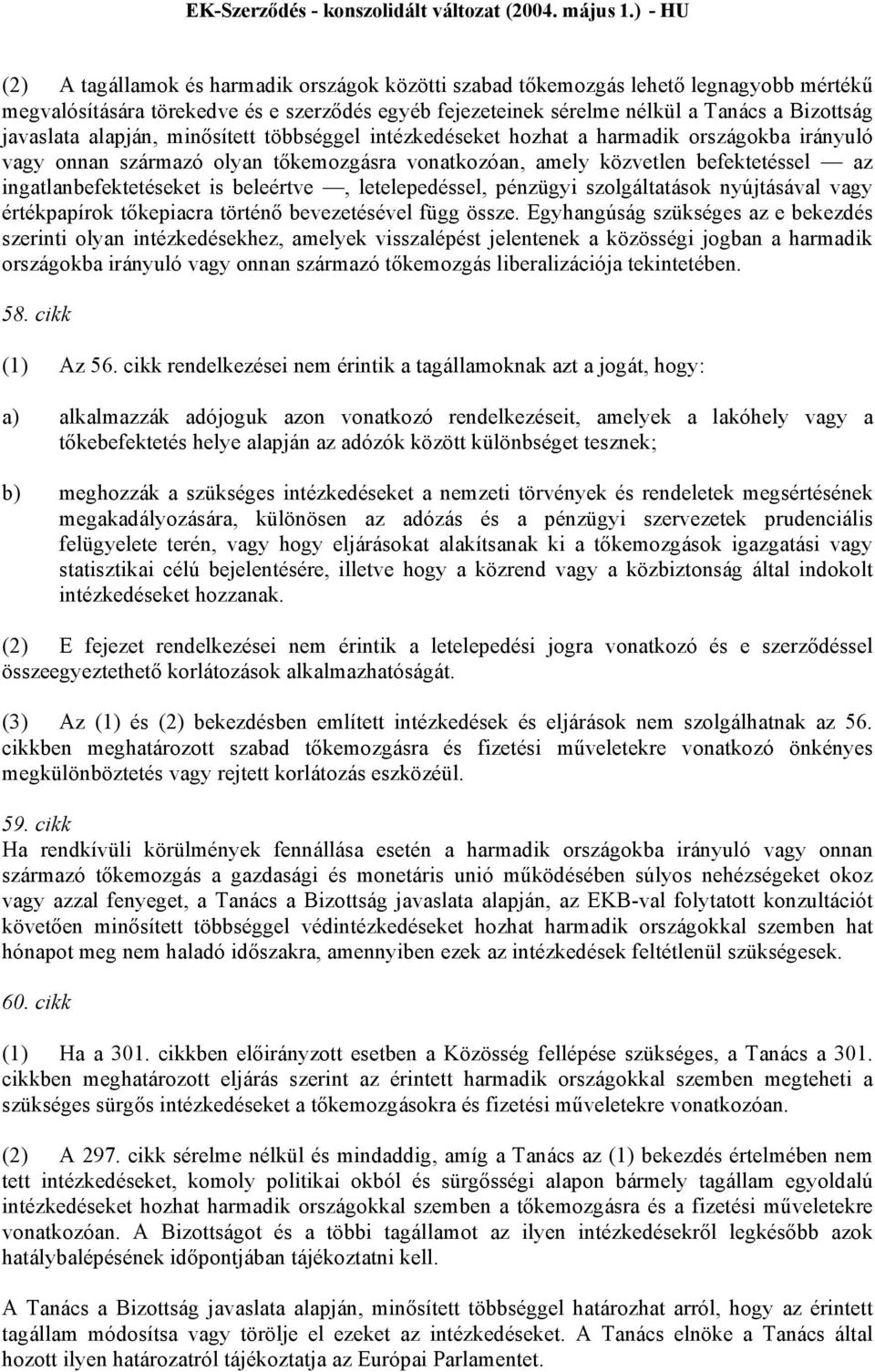 EK-Szerződés - konszolidált változat (2004. május 1.) - HU

(2) A tagállamok és harmadik országok közötti szabad tőkemozgás lehető legnagyobb mértékű megvalósítására törekedve és e szerződés egyéb fejezeteinek sérelme nélkül a Tanács a Bizottság javaslata alapján, minősített többséggel intézkedéseket hozhat a harmadik országokba irányuló vagy onnan származó olyan tőkemozgásra vonatkozóan, amely közvetlen befektetéssel — az ingatlanbefektetéseket is beleértve —, letelepedéssel, pénzügyi szolgáltatások nyújtásával vagy értékpapírok tőkepiacra történő bevezetésével függ össze. Egyhangúság szükséges az e bekezdés szerinti olyan intézkedésekhez, amelyek visszalépést jelentenek a közösségi jogban a harmadik országokba irányuló vagy onnan származó tőkemozgás liberalizációja tekintetében.

58. cikk

(1) Az 56. cikk rendelkezései nem érintik a tagállamoknak azt a jogát, hogy:

a) alkalmazzák adójoguk azon vonatkozó rendelkezéseit, amelyek a lakóhely vagy a tőkebefektetés helye alapján az adózók között különbséget tesznek;

b) meghozzák a szükséges intézkedéseket a nemzeti törvények és rendeletek megsértésének megakadályozására, különösen az adózás és a pénzügyi szervezetek prudenciális felügyelete terén, vagy hogy eljárásokat alakítsanak ki a tőkemozgások igazgatási vagy statisztikai célú bejelentésére, illetve hogy a közrend vagy a közbiztonság által indokolt intézkedéseket hozzanak.

(2) E fejezet rendelkezései nem érintik a letelepedési jogra vonatkozó és e szerződéssel összeegyeztethető korlátozások alkalmazhatóságát.

(3) Az (1) és (2) bekezdésben említett intézkedések és eljárások nem szolgálhatnak az 56. cikkben meghatározott szabad tőkemozgásra és fizetési műveletekre vonatkozó önkényes megkülönböztetés vagy rejtett korlátozás eszközéül.

59. cikk
Ha rendkívüli körülmények fennállása esetén a harmadik országokba irányuló vagy onnan származó tőkemozgás a gazdasági és monetáris unió működésében súlyos nehézségeket okoz vagy azzal fenyeget, a Tanács a Bizottság javaslata alapján, az EKB-val folytatott konzultációt követően minősített többséggel védintézkedéseket hozhat harmadik országokkal szemben hat hónapot meg nem haladó időszakra, amennyiben ezek az intézkedések feltétlenül szükségesek.

60. cikk

(1) Ha a 301. cikkben előirányzott esetben a Közösség fellépése szükséges, a Tanács a 301. cikkben meghatározott eljárás szerint az érintett harmadik országokkal szemben megteheti a szükséges sürgős intézkedéseket a tőkemozgásokra és fizetési műveletekre vonatkozóan.

(2) A 297. cikk sérelme nélkül és mindaddig, amíg a Tanács az (1) bekezdés értelmében nem tett intézkedéseket, komoly politikai okból és sürgősségi alapon bármely tagállam egyoldalú intézkedéseket hozhat harmadik országokkal szemben a tőkemozgásra és a fizetési műveletekre vonatkozóan. A Bizottságot és a többi tagállamot az ilyen intézkedésekről legkésőbb azok hatálybalépésének időpontjában tájékoztatni kell.

A Tanács a Bizottság javaslata alapján, minősített többséggel határozhat arról, hogy az érintett tagállam módosítsa vagy törölje el ezeket az intézkedéseket. A Tanács elnöke a Tanács által hozott ilyen határozatról tájékoztatja az Európai Parlamentet.